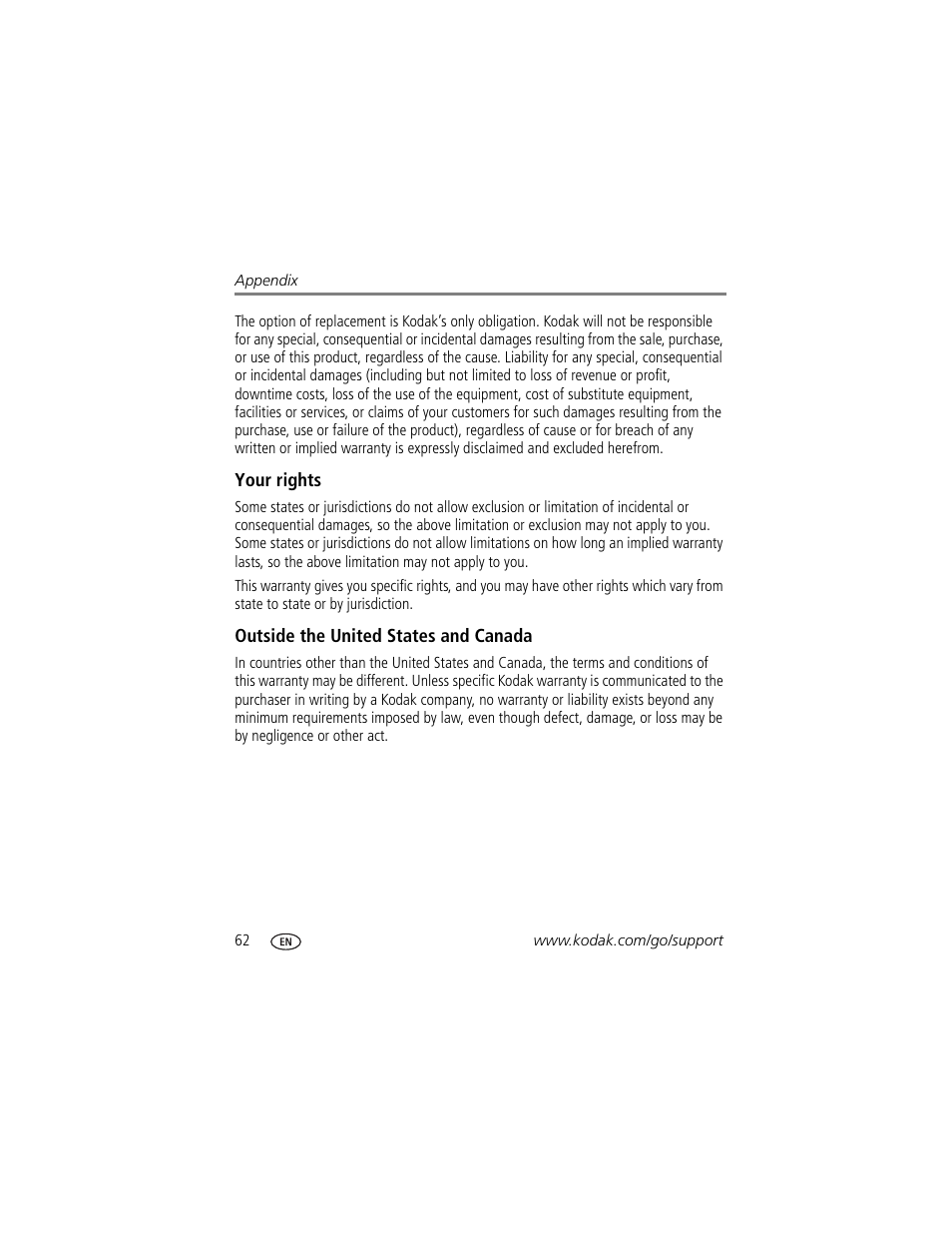 Appendix

The option of replacement is Kodak's only obligation. Kodak will not be responsible for any special, consequential or incidental damages resulting from the sale, purchase, or use of this product, regardless of the cause. Liability for any special, consequential or incidental damages (including but not limited to loss of revenue or profit, downtime costs, loss of the use of the equipment, cost of substitute equipment, facilities or services, or claims of your customers for such damages resulting from the purchase, use or failure of the product), regardless of cause or for breach of any written or implied warranty is expressly disclaimed and excluded herefrom.

Your rights

Some states or jurisdictions do not allow exclusion or limitation of incidental or consequential damages, so the above limitation or exclusion may not apply to you. Some states or jurisdictions do not allow limitations on how long an implied warranty lasts, so the above limitation may not apply to you.

This warranty gives you specific rights, and you may have other rights which vary from state to state or by jurisdiction.

Outside the United States and Canada

In countries other than the United States and Canada, the terms and conditions of this warranty may be different. Unless specific Kodak warranty is communicated to the purchaser in writing by a Kodak company, no warranty or liability exists beyond any minimum requirements imposed by law, even though defect, damage, or loss may be by negligence or other act.

62 EN www.kodak.com/go/support